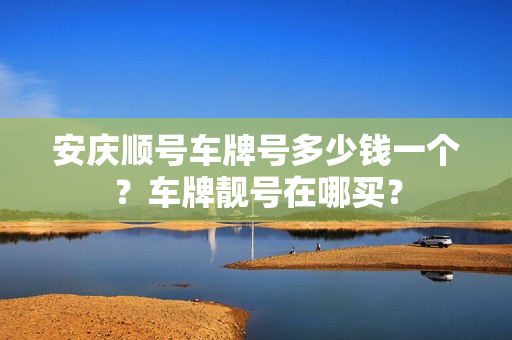 安庆顺号车牌号多少钱一个？车牌靓号在哪买？